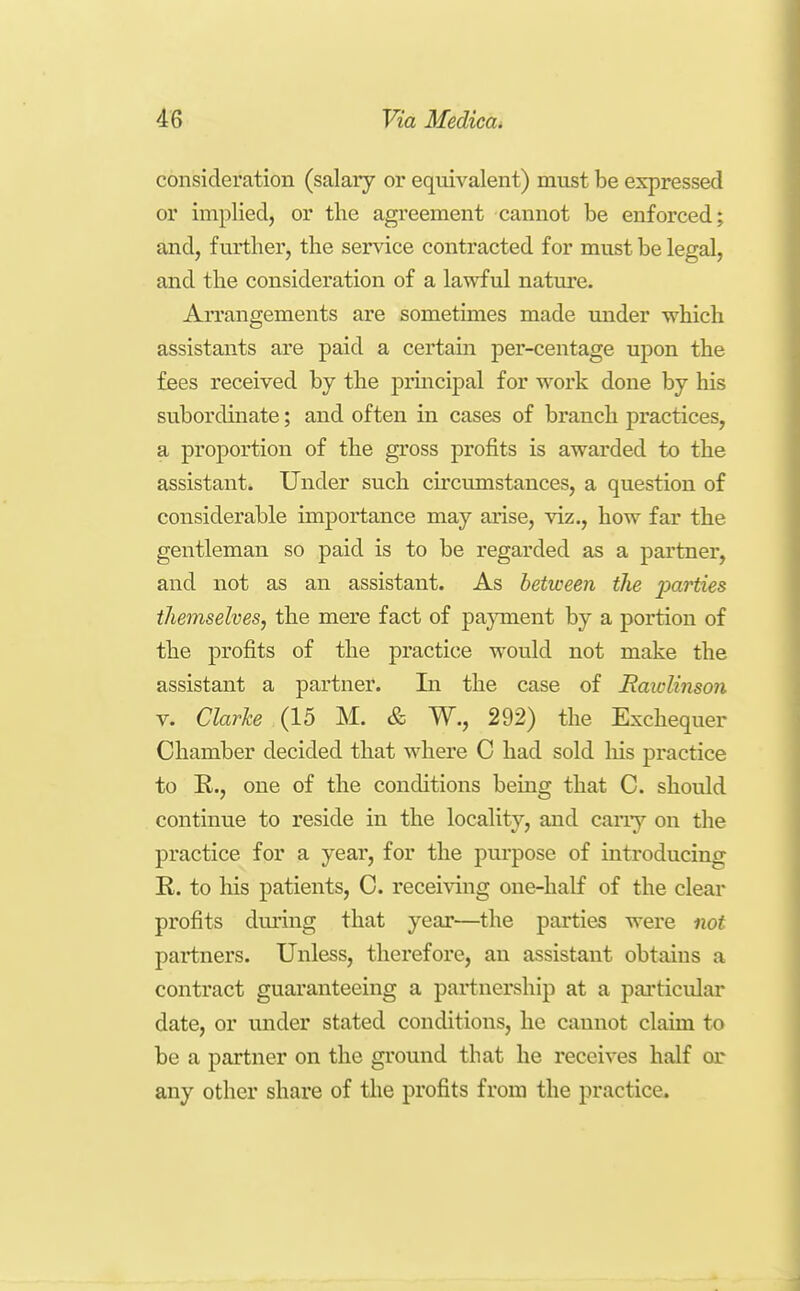 46 Via Medica.

consideration (salary or equivalent) must be expressed or implied, or the agreement cannot be enforced; and, further, the service contracted for must be legal, and the consideration of a lawful nature.

Arrangements are sometimes made under which assistants are paid a certain per-centage upon the fees received by the principal for work done by his subordinate; and often in cases of branch practices, a proportion of the gross profits is awarded to the assistant. Under such circumstances, a question of considerable importance may arise, viz., how far the gentleman so paid is to be regarded as a partner, and not as an assistant. As between the parties themselves, the mere fact of payment by a portion of the profits of the practice would not make the assistant a partner. In the case of Rawlinson v. Clarke (15 M. & W., 292) the Exchequer Chamber decided that where C had sold his practice to R., one of the conditions being that C. should continue to reside in the locality, and carry on the practice for a year, for the purpose of introducing R. to his patients, C. receiving one-half of the clear profits during that year—the parties were not partners. Unless, therefore, an assistant obtains a contract guaranteeing a partnership at a particular date, or under stated conditions, he cannot claim to be a partner on the ground that he receives half or any other share of the profits from the practice.